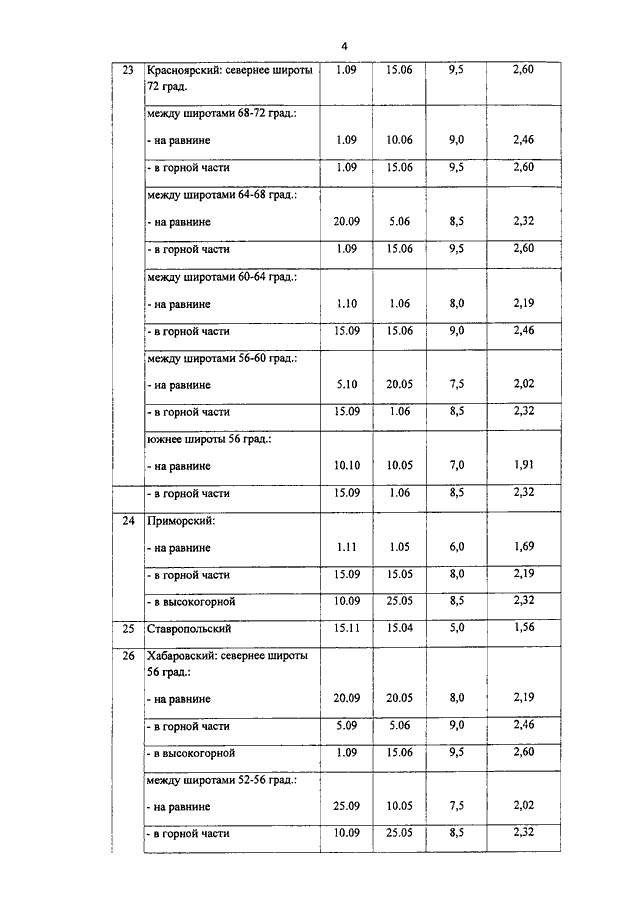 4

| | | | | | |
|---|---|---|---|---|---|
| 23 | Красноярский: севернее широты 72 град. | 1.09 | 15.06 | 9,5 | 2,60 |
| | между широтами 68-72 град.: | | | | |
| | - на равнине | 1.09 | 10.06 | 9,0 | 2,46 |
| | - в горной части | 1.09 | 15.06 | 9,5 | 2,60 |
| | между широтами 64-68 град.: | | | | |
| | - на равнине | 20.09 | 5.06 | 8,5 | 2,32 |
| | - в горной части | 1.09 | 15.06 | 9,5 | 2,60 |
| | между широтами 60-64 град.: | | | | |
| | - на равнине | 1.10 | 1.06 | 8,0 | 2,19 |
| | - в горной части | 15.09 | 15.06 | 9,0 | 2,46 |
| | между широтами 56-60 град.: | | | | |
| | - на равнине | 5.10 | 20.05 | 7,5 | 2,02 |
| | - в горной части | 15.09 | 1.06 | 8,5 | 2,32 |
| | южнее широты 56 град.: | | | | |
| | - на равнине | 10.10 | 10.05 | 7,0 | 1,91 |
| | - в горной части | 15.09 | 1.06 | 8,5 | 2,32 |
| 24 | Приморский: | | | | |
| | - на равнине | 1.11 | 1.05 | 6,0 | 1,69 |
| | - в горной части | 15.09 | 15.05 | 8,0 | 2,19 |
| | - в высокогорной | 10.09 | 25.05 | 8,5 | 2,32 |
| 25 | Ставропольский | 15.11 | 15.04 | 5,0 | 1,56 |
| 26 | Хабаровский: севернее широты 56 град.: | | | | |
| | - на равнине | 20.09 | 20.05 | 8,0 | 2,19 |
| | - в горной части | 5.09 | 5.06 | 9,0 | 2,46 |
| | - в высокогорной | 1.09 | 15.06 | 9,5 | 2,60 |
| | между широтами 52-56 град.: | | | | |
| | - на равнине | 25.09 | 10.05 | 7,5 | 2,02 |
| | - в горной части | 10.09 | 25.05 | 8,5 | 2,32 |